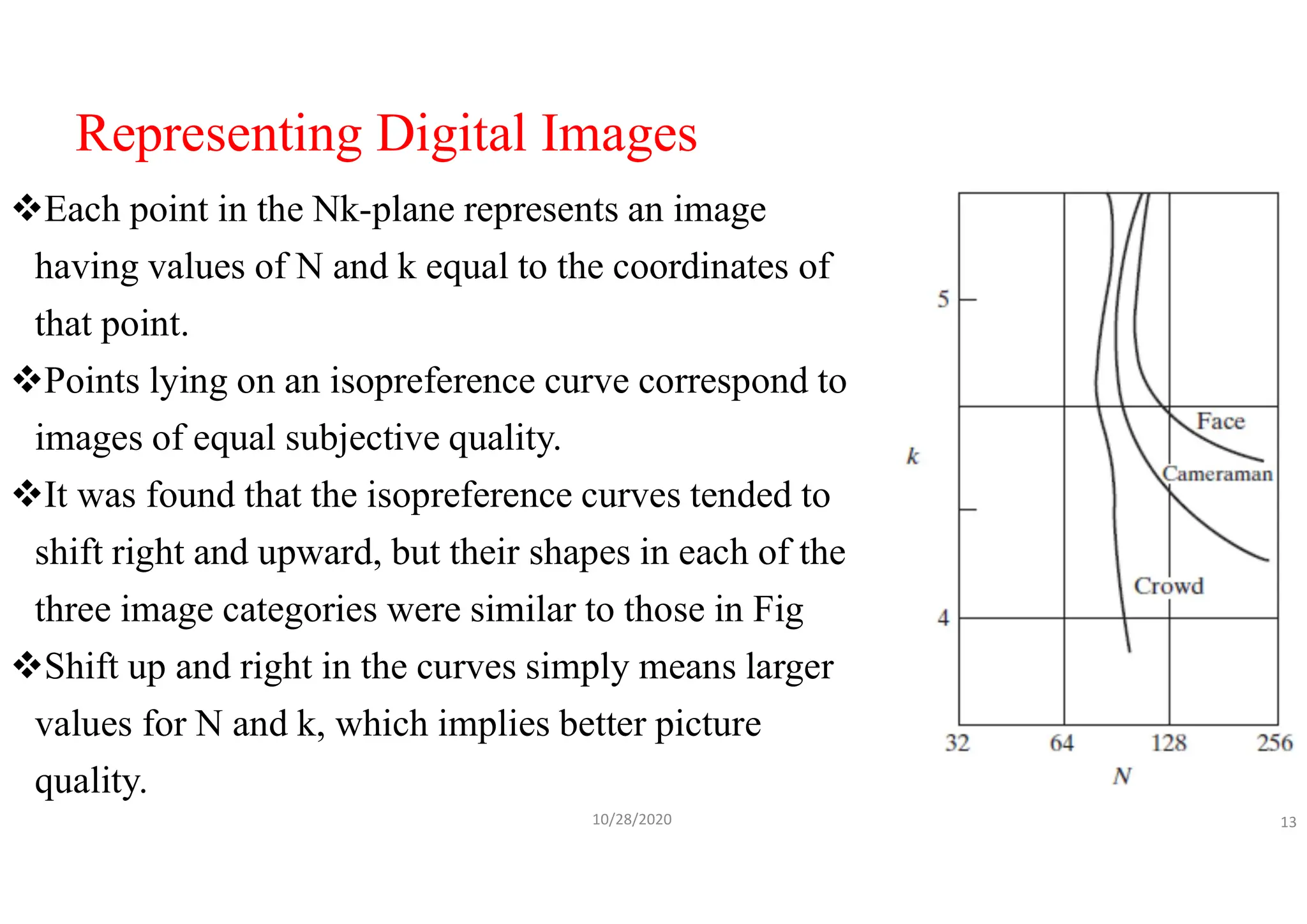 Representing Digital Images

❖Each point in the Nk-plane represents an image having values of N and k equal to the coordinates of that point.

❖Points lying on an isopreference curve correspond to images of equal subjective quality.

❖It was found that the isopreference curves tended to shift right and upward, but their shapes in each of the three image categories were similar to those in Fig

❖Shift up and right in the curves simply means larger values for N and k, which implies better picture quality.

5
k
4
Face
Cameraman
Crowd
32 64 128 256
N

10/28/2020

13